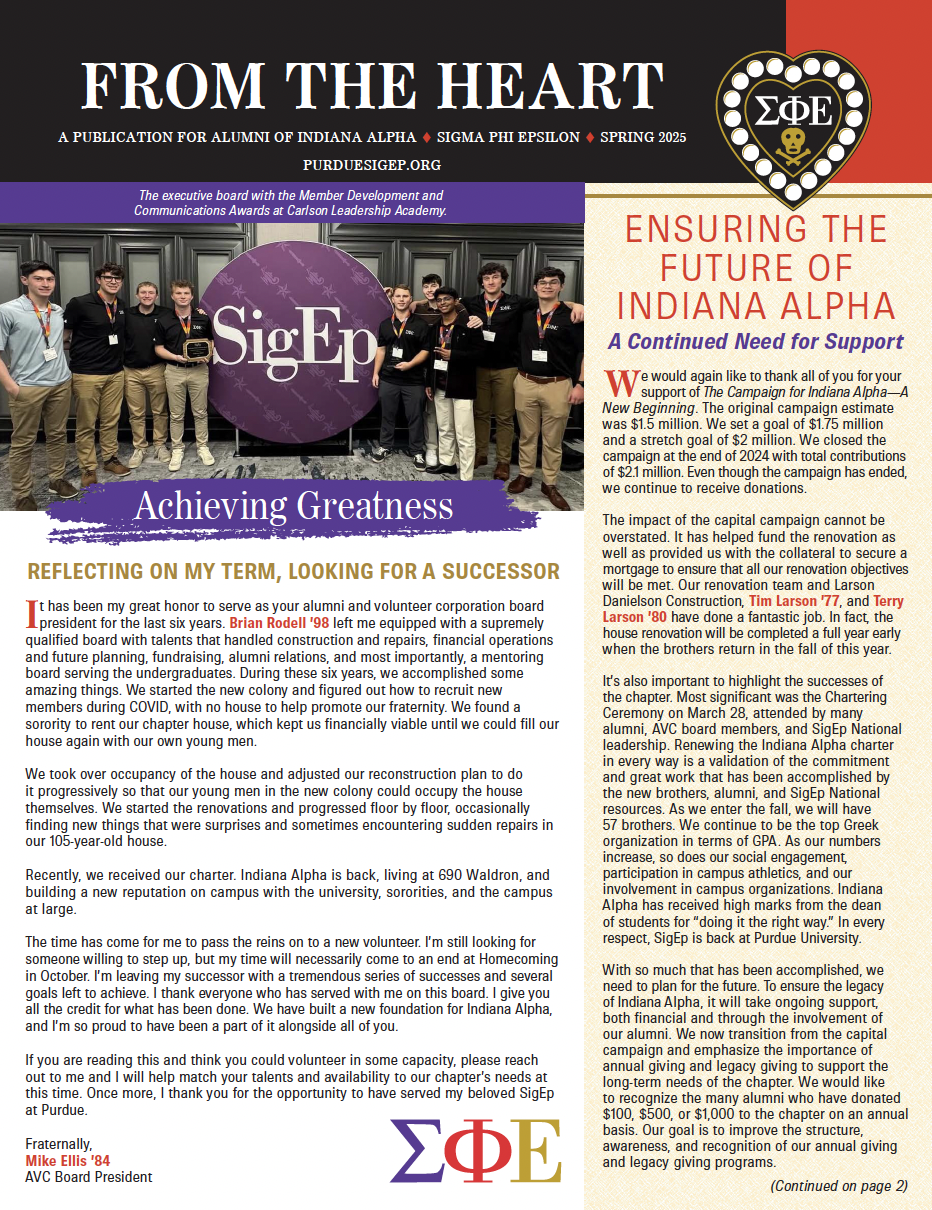 FROM THE HEART

A PUBLICATION FOR ALUMNI OF INDIANA ALPHA ♦ SIGMA PHI EPSILON ♦ SPRING 2025

PURDUESIGEP.ORG

ΣΦΕ

The executive board with the Member Development and Communications Awards at Carlson Leadership Academy.

SigEp

Achieving Greatness

REFLECTING ON MY TERM, LOOKING FOR A SUCCESSOR

It has been my great honor to serve as your alumni and volunteer corporation board president for the last six years. Brian Rodell '98 left me equipped with a supremely qualified board with talents that handled construction and repairs, financial operations and future planning, fundraising, alumni relations, and most importantly, a mentoring board serving the undergraduates. During these six years, we accomplished some amazing things. We started the new colony and figured out how to recruit new members during COVID, with no house to help promote our fraternity. We found a sorority to rent our chapter house, which kept us financially viable until we could fill our house again with our own young men.

We took over occupancy of the house and adjusted our reconstruction plan to do it progressively so that our young men in the new colony could occupy the house themselves. We started the renovations and progressed floor by floor, occasionally finding new things that were surprises and sometimes encountering sudden repairs in our 105-year-old house.

Recently, we received our charter. Indiana Alpha is back, living at 690 Waldron, and building a new reputation on campus with the university, sororities, and the campus at large.

The time has come for me to pass the reins on to a new volunteer. I'm still looking for someone willing to step up, but my time will necessarily come to an end at Homecoming in October. I'm leaving my successor with a tremendous series of successes and several goals left to achieve. I thank everyone who has served with me on this board. I give you all the credit for what has been done. We have built a new foundation for Indiana Alpha, and I'm so proud to have been a part of it alongside all of you.

If you are reading this and think you could volunteer in some capacity, please reach out to me and I will help match your talents and availability to our chapter's needs at this time. Once more, I thank you for the opportunity to have served my beloved SigEp at Purdue.

Fraternally,
Mike Ellis '84
AVC Board President

ΣΦΕ

ENSURING THE FUTURE OF INDIANA ALPHA

A Continued Need for Support

We would again like to thank all of you for your support of The Campaign for Indiana Alpha—A New Beginning. The original campaign estimate was $1.5 million. We set a goal of $1.75 million and a stretch goal of $2 million. We closed the campaign at the end of 2024 with total contributions of $2.1 million. Even though the campaign has ended, we continue to receive donations.

The impact of the capital campaign cannot be overstated. It has helped fund the renovation as well as provided us with the collateral to secure a mortgage to ensure that all our renovation objectives will be met. Our renovation team and Larson Danielson Construction, Tim Larson '77, and Terry Larson '80 have done a fantastic job. In fact, the house renovation will be completed a full year early when the brothers return in the fall of this year.

It's also important to highlight the successes of the chapter. Most significant was the Chartering Ceremony on March 28, attended by many alumni, AVC board members, and SigEp National leadership. Renewing the Indiana Alpha charter in every way is a validation of the commitment and great work that has been accomplished by the new brothers, alumni, and SigEp National resources. As we enter the fall, we will have 57 brothers. We continue to be the top Greek organization in terms of GPA. As our numbers increase, so does our social engagement, participation in campus athletics, and our involvement in campus organizations. Indiana Alpha has received high marks from the dean of students for "doing it the right way." In every respect, SigEp is back at Purdue University.

With so much that has been accomplished, we need to plan for the future. To ensure the legacy of Indiana Alpha, it will take ongoing support, both financial and through the involvement of our alumni. We now transition from the capital campaign and emphasize the importance of annual giving and legacy giving to support the long-term needs of the chapter. We would like to recognize the many alumni who have donated $100, $500, or $1,000 to the chapter on an annual basis. Our goal is to improve the structure, awareness, and recognition of our annual giving and legacy giving programs.

(Continued on page 2)